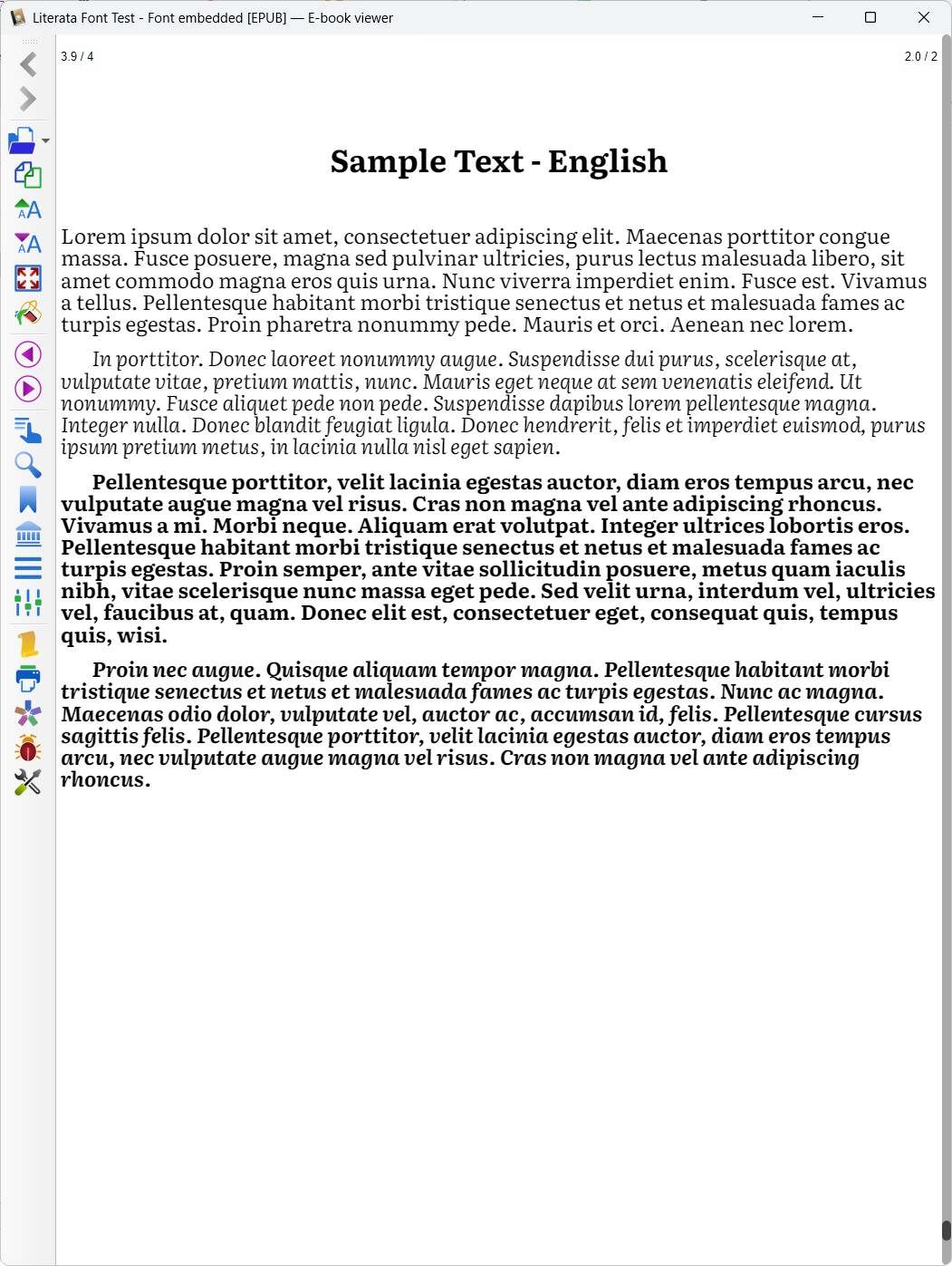 Literata Font Test - Font embedded [EPUB] — E-book viewer

3.9 / 4

2.0 / 2

Sample Text - English

Lorem ipsum dolor sit amet, consectetuer adipiscing elit. Maecenas porttitor congue massa. Fusce posuere, magna sed pulvinar ultricies, purus lectus malesuada libero, sit amet commodo magna eros quis urna. Nunc viverra imperdiet enim. Fusce est. Vivamus a tellus. Pellentesque habitant morbi tristique senectus et netus et malesuada fames ac turpis egestas. Proin pharetra nonummy pede. Mauris et orci. Aenean nec lorem.

In porttitor. Donec laoreet nonummy augue. Suspendisse dui purus, scelerisque at, vulputate vitae, pretium mattis, nunc. Mauris eget neque at sem venenatis eleifend. Ut nonummy. Fusce aliquet pede non pede. Suspendisse dapibus lorem pellentesque magna. Integer nulla. Donec blandit feugiat ligula. Donec hendrerit, felis et imperdiet euismod, purus ipsum pretium metus, in lacinia nulla nisl eget sapien.

Pellentesque porttitor, velit lacinia egestas auctor, diam eros tempus arcu, nec vulputate augue magna vel risus. Cras non magna vel ante adipiscing rhoncus. Vivamus a mi. Morbi neque. Aliquam erat volutpat. Integer ultrices lobortis eros. Pellentesque habitant morbi tristique senectus et netus et malesuada fames ac turpis egestas. Proin semper, ante vitae sollicitudin posuere, metus quam iaculis nibh, vitae scelerisque nunc massa eget pede. Sed velit urna, interdum vel, ultricies vel, faucibus at, quam. Donec elit est, consectetuer eget, consequat quis, tempus quis, wisi.

Proin nec augue. Quisque aliquam tempor magna. Pellentesque habitant morbi tristique senectus et netus et malesuada fames ac turpis egestas. Nunc ac magna. Maecenas odio dolor, vulputate vel, auctor ac, accumsan id, felis. Pellentesque cursus sagittis felis. Pellentesque porttitor, velit lacinia egestas auctor, diam eros tempus arcu, nec vulputate augue magna vel risus. Cras non magna vel ante adipiscing rhoncus.